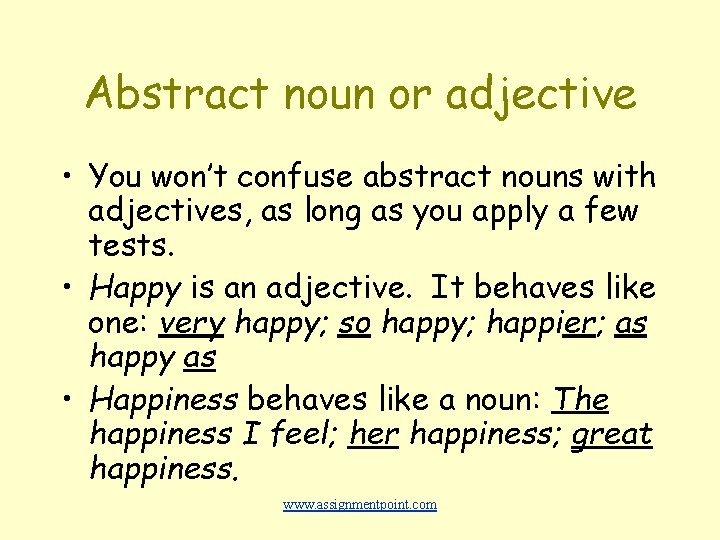 Abstract noun or adjective

• You won't confuse abstract nouns with adjectives, as long as you apply a few tests.

• Happy is an adjective. It behaves like one: very happy; so happy; happier; as happy as

• Happiness behaves like a noun: The happiness I feel; her happiness; great happiness.

www.assignmentpoint.com